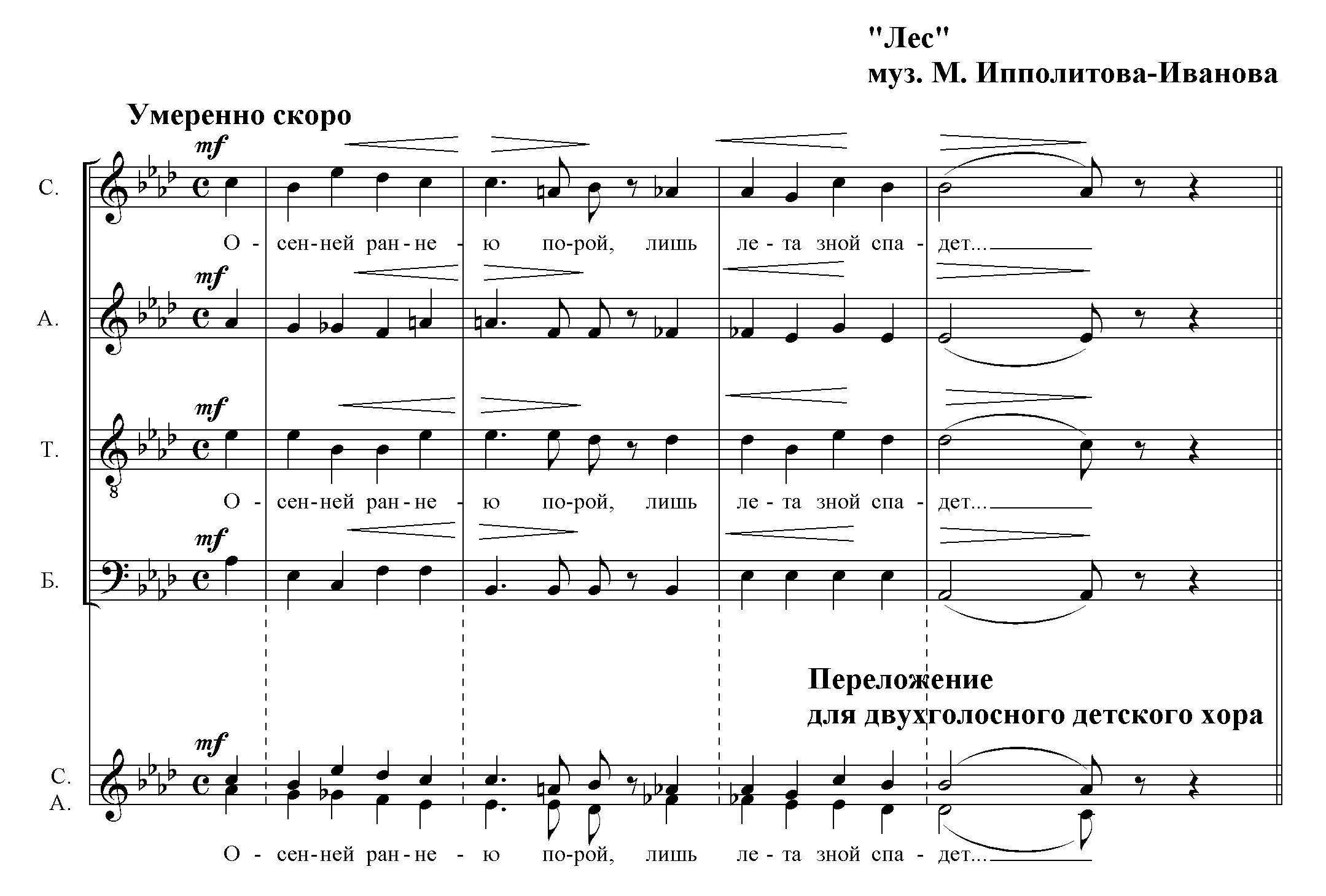 "Лес"
муз. М. Ипполитова-Иванова

Умеренно скоро

С.
mf
О - сен-ней ран-не - ю по-рой, лишь ле - та зной спа - дет...

А.
mf

Т.
mf
8
О - сен-ней ран-не - ю по-рой, лишь ле - та зной спа - дет...

Б.
mf

Переложение
для двухголосного детского хора

С.
А.
mf
О - сен-ней ран-не - ю по-рой, лишь ле - та зной спа - дет...